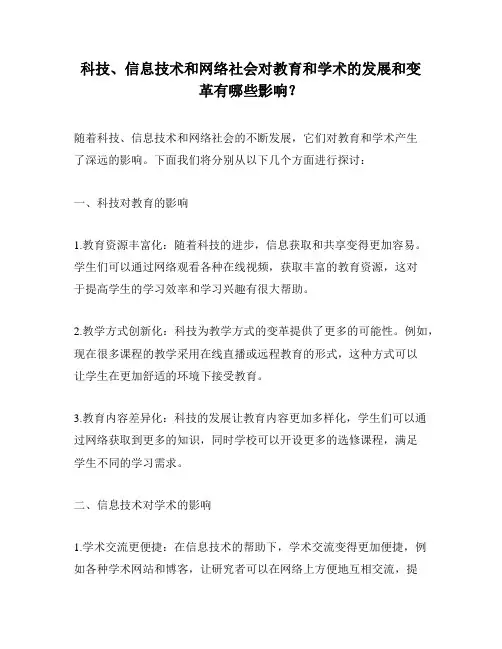 科技、信息技术和网络社会对教育和学术的发展和变革有哪些影响？

随着科技、信息技术和网络社会的不断发展，它们对教育和学术产生了深远的影响。下面我们将分别从以下几个方面进行探讨：

一、科技对教育的影响

1.教育资源丰富化：随着科技的进步，信息获取和共享变得更加容易。学生们可以通过网络观看各种在线视频，获取丰富的教育资源，这对于提高学生的学习效率和学习兴趣有很大帮助。

2.教学方式创新化：科技为教学方式的变革提供了更多的可能性。例如，现在很多课程的教学采用在线直播或远程教育的形式，这种方式可以让学生在更加舒适的环境下接受教育。

3.教育内容差异化：科技的发展让教育内容更加多样化，学生们可以通过网络获取到更多的知识，同时学校可以开设更多的选修课程，满足学生不同的学习需求。

二、信息技术对学术的影响

1.学术交流更便捷：在信息技术的帮助下，学术交流变得更加便捷，例如各种学术网站和博客，让研究者可以在网络上方便地互相交流，提